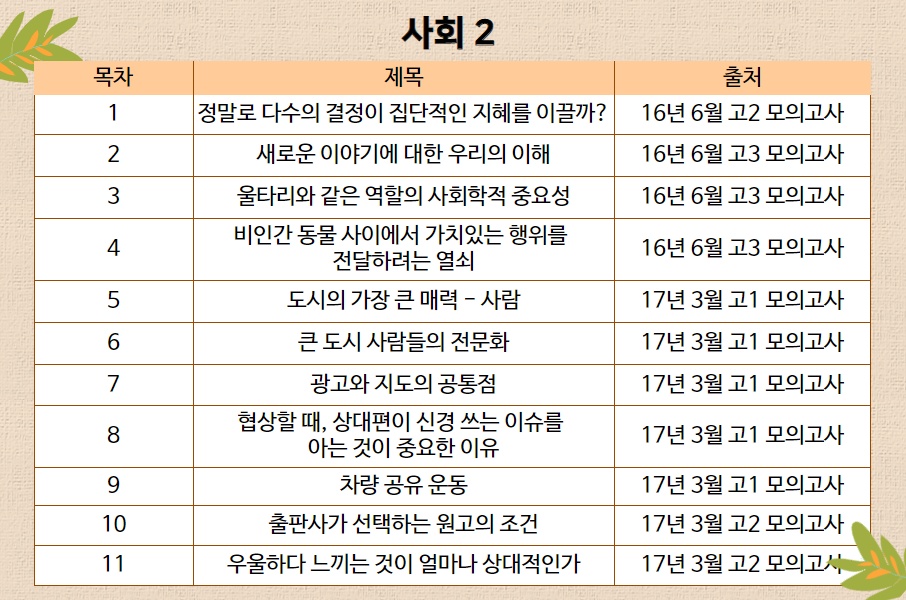 사회 2

| 목차 | 제목 | 출처 |
|---|---|---|
| 1 | 정말로 다수의 결정이 집단적인 지혜를 이끌까? | 16년 6월 고2 모의고사 |
| 2 | 새로운 이야기에 대한 우리의 이해 | 16년 6월 고3 모의고사 |
| 3 | 울타리와 같은 역할의 사회학적 중요성 | 16년 6월 고3 모의고사 |
| 4 | 비인간 동물 사이에서 가치있는 행위를 전달하려는 열쇠 | 16년 6월 고3 모의고사 |
| 5 | 도시의 가장 큰 매력 - 사람 | 17년 3월 고1 모의고사 |
| 6 | 큰 도시 사람들의 전문화 | 17년 3월 고1 모의고사 |
| 7 | 광고와 지도의 공통점 | 17년 3월 고1 모의고사 |
| 8 | 협상할 때, 상대편이 신경 쓰는 이슈를 아는 것이 중요한 이유 | 17년 3월 고1 모의고사 |
| 9 | 차량 공유 운동 | 17년 3월 고1 모의고사 |
| 10 | 출판사가 선택하는 원고의 조건 | 17년 3월 고2 모의고사 |
| 11 | 우울하다 느끼는 것이 얼마나 상대적인가 | 17년 3월 고2 모의고사 |